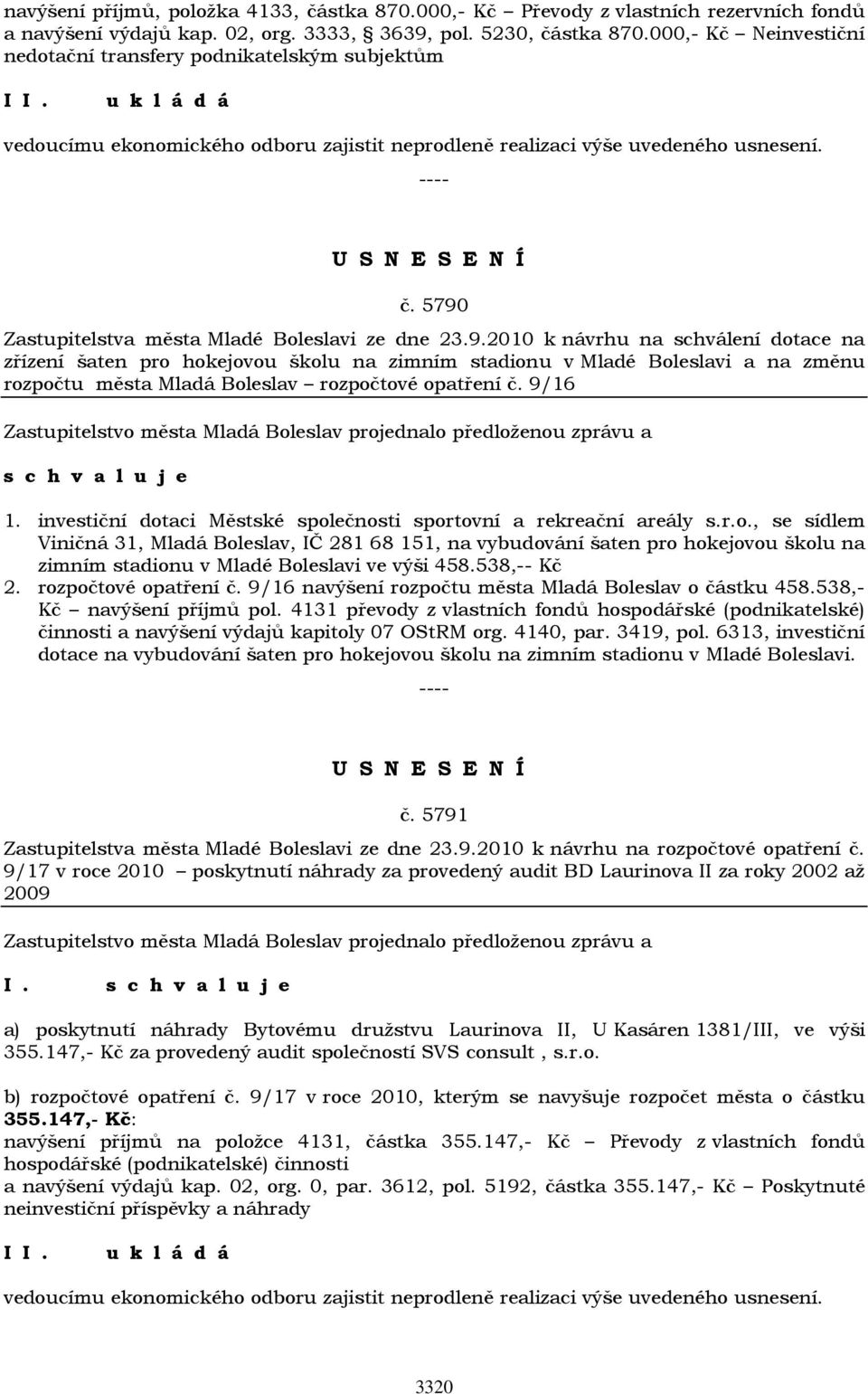 navýšení příjmů, položka 4133, částka 870.000,- Kč – Převody z vlastních rezervních fondů a navýšení výdajů kap. 02, org. 3333, § 3639, pol. 5230, částka 870.000,- Kč – Neinvestiční nedotační transfery podnikatelským subjektům

I I. u k l á d á

vedoucímu ekonomického odboru zajistit neprodleně realizaci výše uvedeného usnesení.

----

U S N E S E N Í

č. 5790

Zastupitelstva města Mladé Boleslavi ze dne 23.9.2010 k návrhu na schválení dotace na zřízení šaten pro hokejovou školu na zimním stadionu v Mladé Boleslavi a na změnu rozpočtu města Mladá Boleslav – rozpočtové opatření č. 9/16

Zastupitelstvo města Mladá Boleslav projednalo předloženou zprávu a

s c h v a l u j e

1. investiční dotaci Městské společnosti sportovní a rekreační areály s.r.o., se sídlem Viničná 31, Mladá Boleslav, IČ 281 68 151, na vybudování šaten pro hokejovou školu na zimním stadionu v Mladé Boleslavi ve výši 458.538,-- Kč
2. rozpočtové opatření č. 9/16 navýšení rozpočtu města Mladá Boleslav o částku 458.538,- Kč – navýšení příjmů pol. 4131 převody z vlastních fondů hospodářské (podnikatelské) činnosti a navýšení výdajů kapitoly 07 OStRM org. 4140, par. 3419, pol. 6313, investiční dotace na vybudování šaten pro hokejovou školu na zimním stadionu v Mladé Boleslavi.

----

U S N E S E N Í

č. 5791

Zastupitelstva města Mladé Boleslavi ze dne 23.9.2010 k návrhu na rozpočtové opatření č. 9/17 v roce 2010 – poskytnutí náhrady za provedený audit BD Laurinova II za roky 2002 až 2009

Zastupitelstvo města Mladá Boleslav projednalo předloženou zprávu a

I. s c h v a l u j e

a) poskytnutí náhrady Bytovému družstvu Laurinova II, U Kasáren 1381/III, ve výši 355.147,- Kč za provedený audit společností SVS consult , s.r.o.

b) rozpočtové opatření č. 9/17 v roce 2010, kterým se navyšuje rozpočet města o částku 355.147,- Kč:
navýšení příjmů na položce 4131, částka 355.147,- Kč – Převody z vlastních fondů hospodářské (podnikatelské) činnosti
a navýšení výdajů kap. 02, org. 0, par. 3612, pol. 5192, částka 355.147,- Kč – Poskytnuté neinvestiční příspěvky a náhrady

I I. u k l á d á

vedoucímu ekonomického odboru zajistit neprodleně realizaci výše uvedeného usnesení.

3320